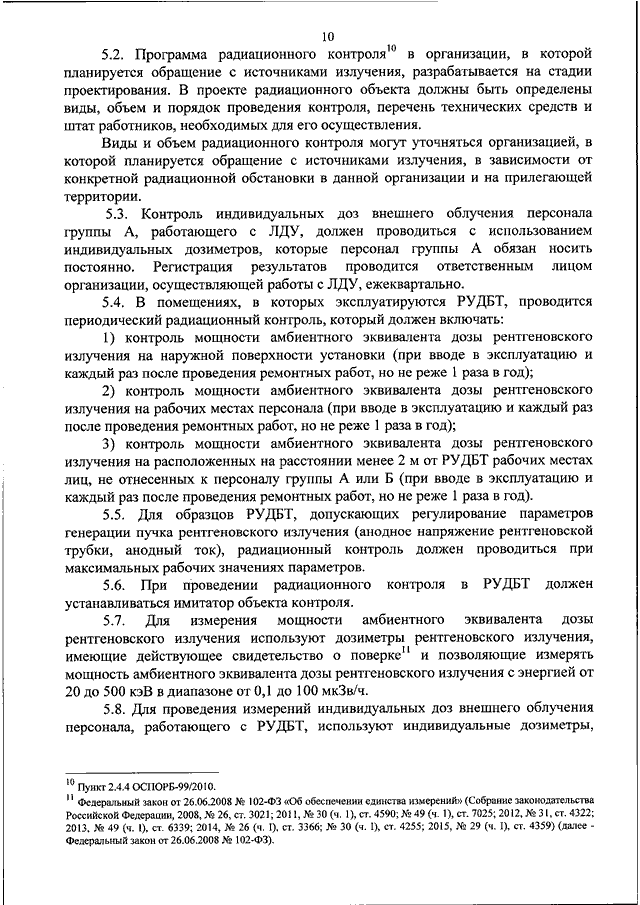 10

5.2. Программа радиационного контроля$^{10}$ в организации, в которой планируется обращение с источниками излучения, разрабатывается на стадии проектирования. В проекте радиационного объекта должны быть определены виды, объем и порядок проведения контроля, перечень технических средств и штат работников, необходимых для его осуществления.

Виды и объем радиационного контроля могут уточняться организацией, в которой планируется обращение с источниками излучения, в зависимости от конкретной радиационной обстановки в данной организации и на прилегающей территории.

5.3. Контроль индивидуальных доз внешнего облучения персонала группы А, работающего с ЛДУ, должен проводиться с использованием индивидуальных дозиметров, которые персонал группы А обязан носить постоянно. Регистрация результатов проводится ответственным лицом организации, осуществляющей работы с ЛДУ, ежеквартально.

5.4. В помещениях, в которых эксплуатируются РУДБТ, проводится периодический радиационный контроль, который должен включать:

1) контроль мощности амбиентного эквивалента дозы рентгеновского излучения на наружной поверхности установки (при вводе в эксплуатацию и каждый раз после проведения ремонтных работ, но не реже 1 раза в год);

2) контроль мощности амбиентного эквивалента дозы рентгеновского излучения на рабочих местах персонала (при вводе в эксплуатацию и каждый раз после проведения ремонтных работ, но не реже 1 раза в год);

3) контроль мощности амбиентного эквивалента дозы рентгеновского излучения на расположенных на расстоянии менее 2 м от РУДБТ рабочих местах лиц, не отнесенных к персоналу группы А или Б (при вводе в эксплуатацию и каждый раз после проведения ремонтных работ, но не реже 1 раза в год).

5.5. Для образцов РУДБТ, допускающих регулирование параметров генерации пучка рентгеновского излучения (анодное напряжение рентгеновской трубки, анодный ток), радиационный контроль должен проводиться при максимальных рабочих значениях параметров.

5.6. При проведении радиационного контроля в РУДБТ должен устанавливаться имитатор объекта контроля.

5.7. Для измерения мощности амбиентного эквивалента дозы рентгеновского излучения используют дозиметры рентгеновского излучения, имеющие действующее свидетельство о поверке$^{11}$ и позволяющие измерять мощность амбиентного эквивалента дозы рентгеновского излучения с энергией от 20 до 500 кэВ в диапазоне от 0,1 до 100 мкЗв/ч.

5.8. Для проведения измерений индивидуальных доз внешнего облучения персонала, работающего с РУДБТ, используют индивидуальные дозиметры,

$^{10}$ Пункт 2.4.4 ОСПОРБ-99/2010.
$^{11}$ Федеральный закон от 26.06.2008 № 102-ФЗ «Об обеспечении единства измерений» (Собрание законодательства Российской Федерации, 2008, № 26, ст. 3021; 2011, № 30 (ч. 1), ст. 4590; № 49 (ч. 1), ст. 7025; 2012, № 31, ст. 4322; 2013, № 49 (ч. 1), ст. 6339; 2014, № 26 (ч. 1), ст. 3366; № 30 (ч. 1), ст. 4255; 2015, № 29 (ч. 1), ст. 4359) (далее - Федеральный закон от 26.06.2008 № 102-ФЗ).